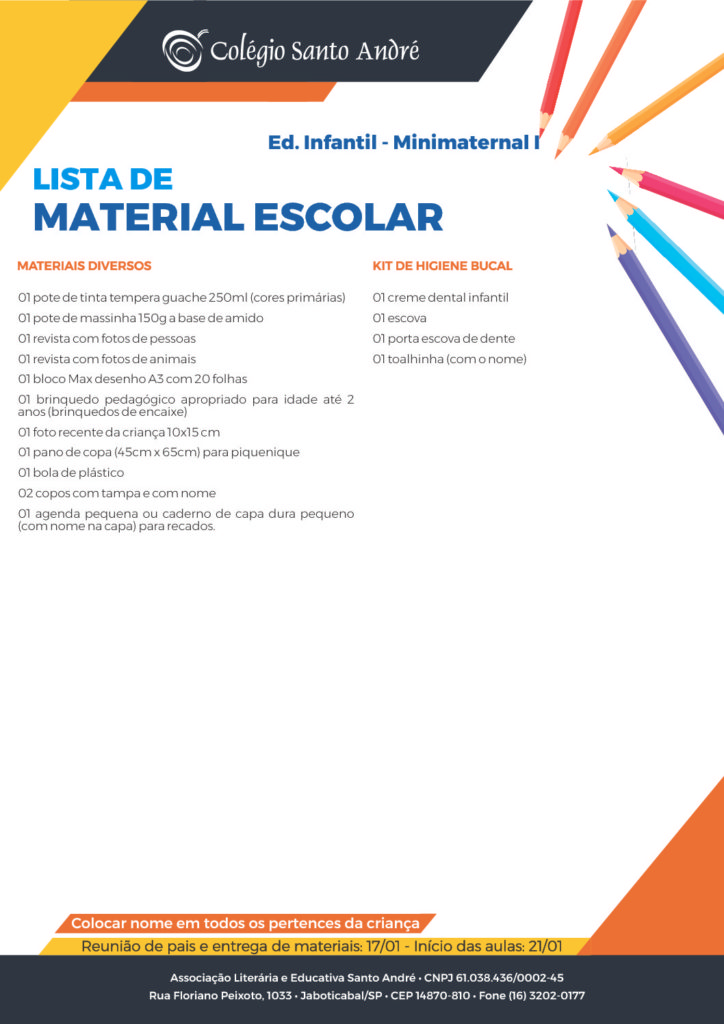 Colégio Santo André

Ed. Infantil - Minimaternal I

LISTA DE
MATERIAL ESCOLAR

MATERIAIS DIVERSOS

01 pote de tinta tempera guache 250ml (cores primárias)

01 pote de massinha 150g a base de amido

01 revista com fotos de pessoas

01 revista com fotos de animais

01 bloco Max desenho A3 com 20 folhas

01 brinquedo pedagógico apropriado para idade até 2 anos (brinquedos de encaixe)

01 foto recente da criança 10x15 cm

01 pano de copa (45cm x 65cm) para piquenique

01 bola de plástico

02 copos com tampa e com nome

01 agenda pequena ou caderno de capa dura pequeno (com nome na capa) para recados.

KIT DE HIGIENE BUCAL

01 creme dental infantil

01 escova

01 porta escova de dente

01 toalhinha (com o nome)

Colocar nome em todos os pertences da criança

Reunião de pais e entrega de materiais: 17/01 - Início das aulas: 21/01

Associação Literária e Educativa Santo André • CNPJ 61.038.436/0002-45
Rua Floriano Peixoto, 1033 • Jaboticabal/SP • CEP 14870-810 • Fone (16) 3202-0177